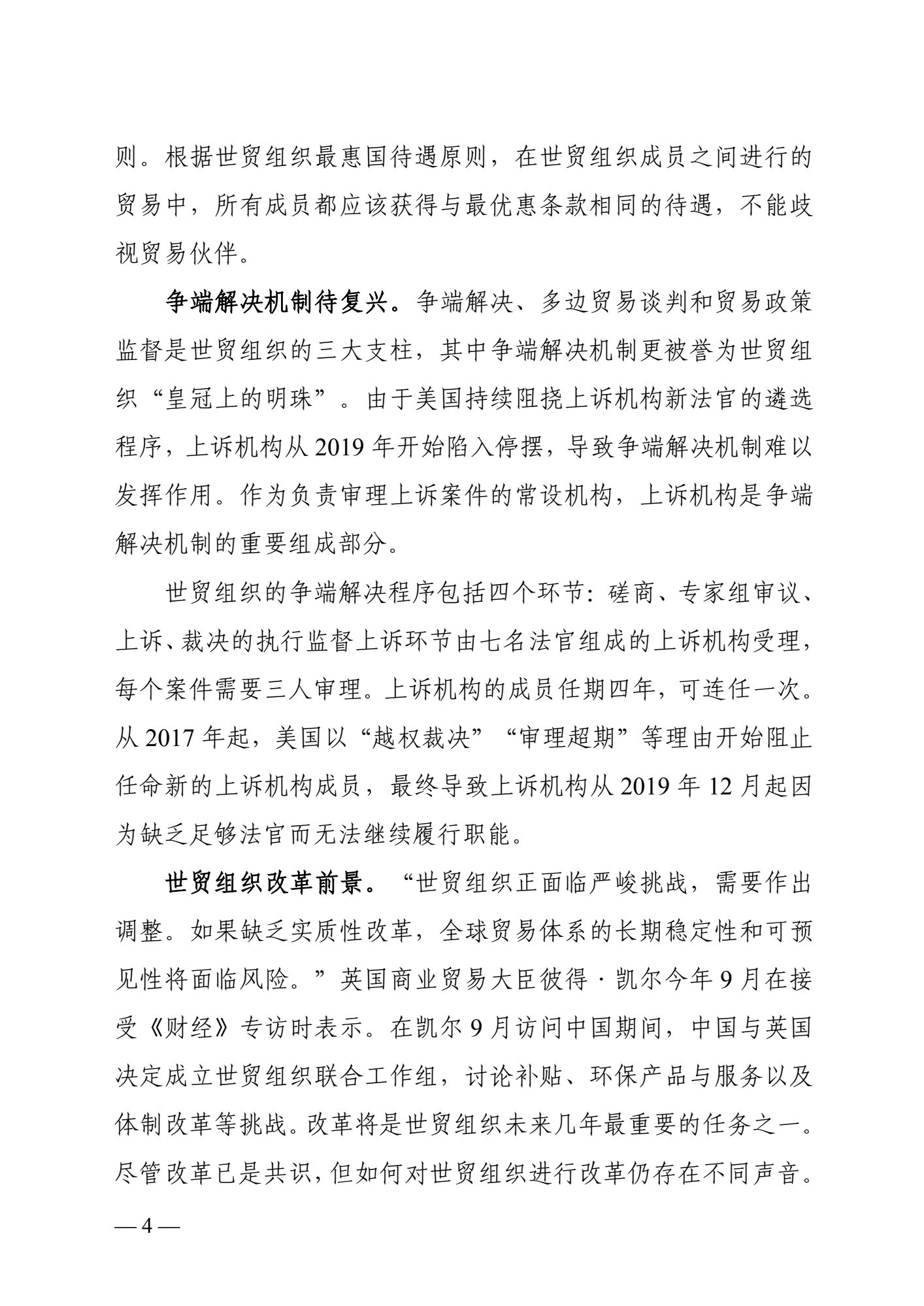 则。根据世贸组织最惠国待遇原则，在世贸组织成员之间进行的贸易中，所有成员都应该获得与最优惠条款相同的待遇，不能歧视贸易伙伴。

争端解决机制待复兴。争端解决、多边贸易谈判和贸易政策监督是世贸组织的三大支柱，其中争端解决机制更被誉为世贸组织“皇冠上的明珠”。由于美国持续阻挠上诉机构新法官的遴选程序，上诉机构从 2019 年开始陷入停摆，导致争端解决机制难以发挥作用。作为负责审理上诉案件的常设机构，上诉机构是争端解决机制的重要组成部分。

世贸组织的争端解决程序包括四个环节：磋商、专家组审议、上诉、裁决的执行监督上诉环节由七名法官组成的上诉机构受理，每个案件需要三人审理。上诉机构的成员任期四年，可连任一次。从 2017 年起，美国以“越权裁决”“审理超期”等理由开始阻止任命新的上诉机构成员，最终导致上诉机构从 2019 年 12 月起因为缺乏足够法官而无法继续履行职能。

世贸组织改革前景。“世贸组织正面临严峻挑战，需要作出调整。如果缺乏实质性改革，全球贸易体系的长期稳定性和可预见性将面临风险。”英国商业贸易大臣彼得·凯尔今年 9 月在接受《财经》专访时表示。在凯尔 9 月访问中国期间，中国与英国决定成立世贸组织联合工作组，讨论补贴、环保产品与服务以及体制改革等挑战。改革将是世贸组织未来几年最重要的任务之一。尽管改革已是共识，但如何对世贸组织进行改革仍存在不同声音。

— 4 —